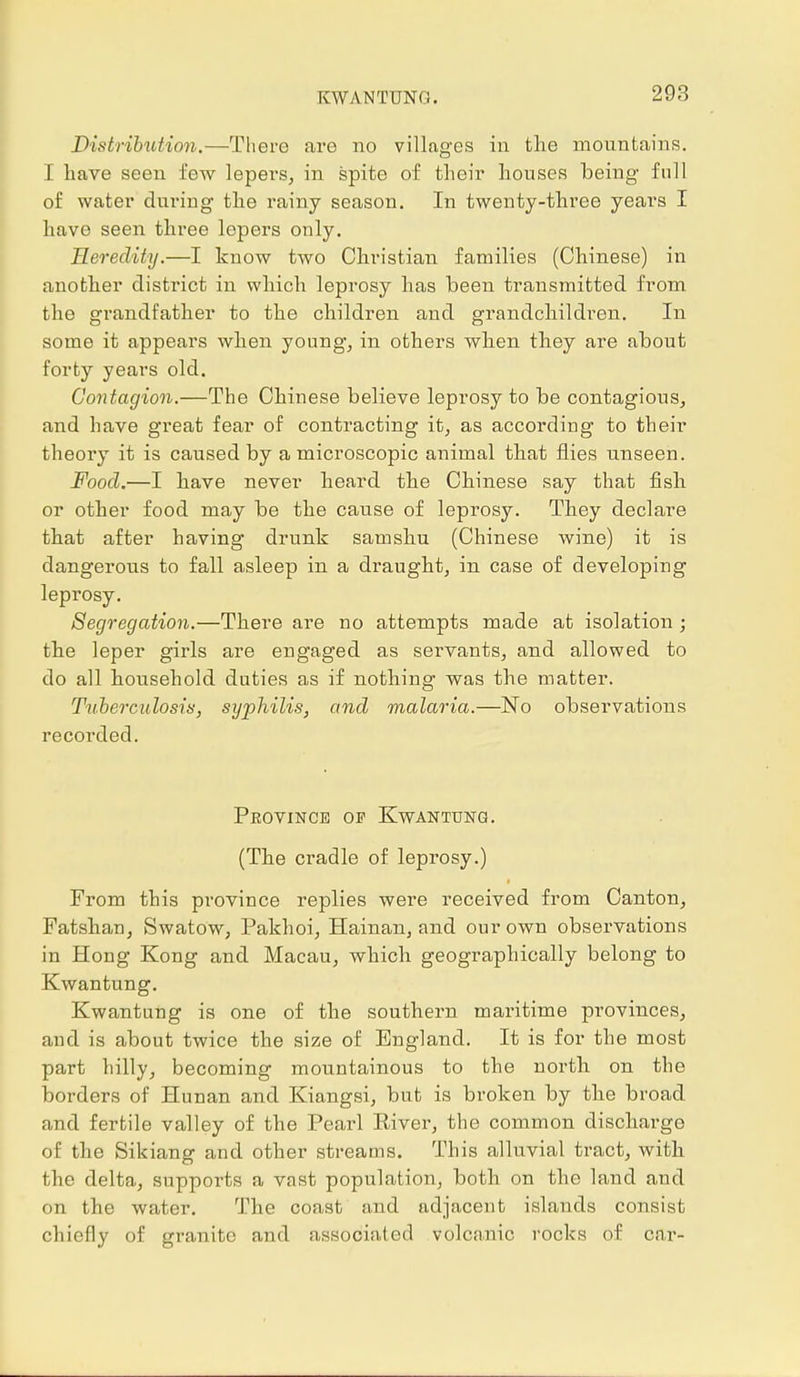 KWANTUNG. 293

Distribution.—There are no villages in the mountains. I have seen few lepers, in spite of their houses being full of water during the rainy season. In twenty-three years I have seen three lepers only.

Heredity.—I know two Christian families (Chinese) in another district in which leprosy has been transmitted from the grandfather to the children and grandchildren. In some it appears when young, in others when they are about forty years old.

Contagion.—The Chinese believe leprosy to be contagious, and have great fear of contracting it, as according to their theory it is caused by a microscopic animal that flies unseen.

Food.—I have never heard the Chinese say that fish or other food may be the cause of leprosy. They declare that after having drunk samshu (Chinese wine) it is dangerous to fall asleep in a draught, in case of developing leprosy.

Segregation.—There are no attempts made at isolation; the leper girls are engaged as servants, and allowed to do all household duties as if nothing was the matter.

Tuberculosis, syphilis, and malaria.—No observations recorded.

Province of Kwantung.

(The cradle of leprosy.)

From this province replies were received from Canton, Fatshan, Swatow, Pakhoi, Hainan, and our own observations in Hong Kong and Macau, which geographically belong to Kwantung.

Kwantung is one of the southern maritime provinces, and is about twice the size of England. It is for the most part hilly, becoming mountainous to the north on the borders of Hunan and Kiangsi, but is broken by the broad and fertile valley of the Pearl River, the common discharge of the Sikiang and other streams. This alluvial tract, with the delta, supports a vast population, both on the land and on the water. The coast and adjacent islands consist chiefly of granite and associated volcanic rocks of car-